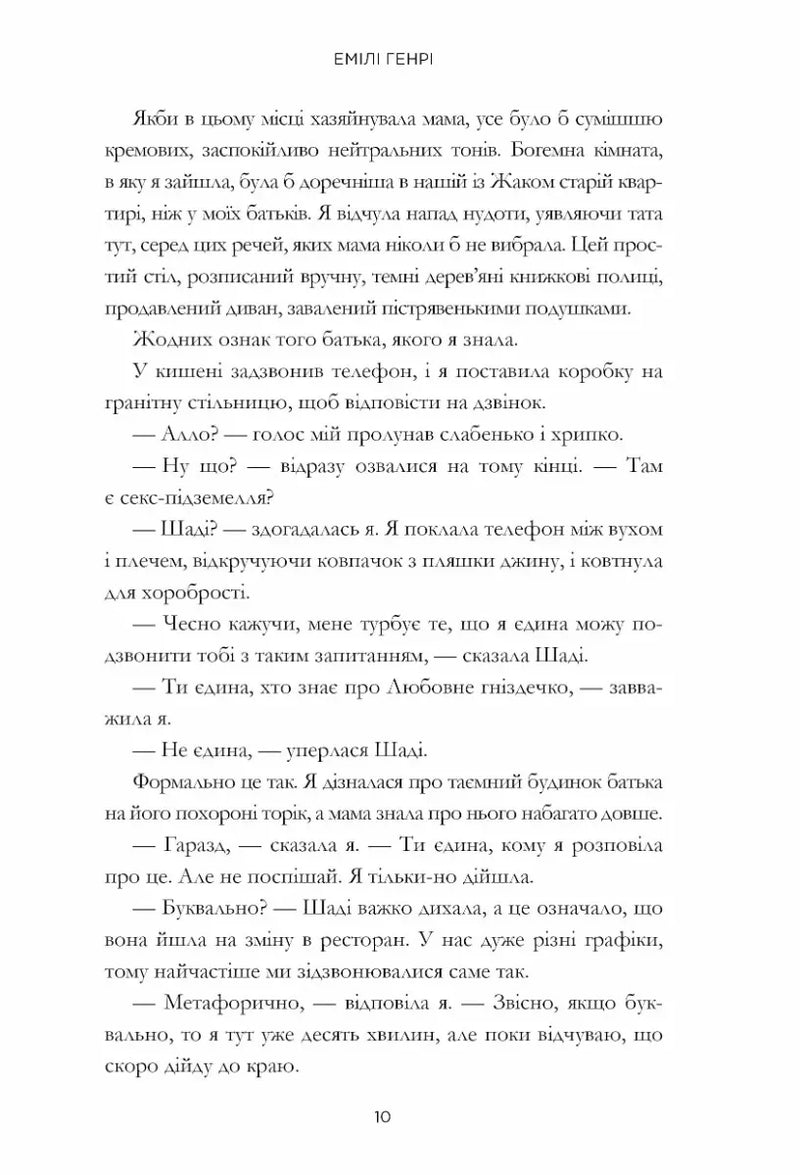 ЕМІЛІ ГЕНРІ

Якби в цьому місці хазяйнувала мама, усе було б сумішшю кремових, заспокійливо нейтральних тонів. Богемна кімната, в яку я зайшла, була б доречніша в нашій із Жаком старій квартирі, ніж у моїх батьків. Я відчула напад нудоти, уявляючи тата тут, серед цих речей, яких мама ніколи б не вибрала. Цей простий стіл, розписаний вручну, темні дерев'яні книжкові полиці, продавлений диван, завалений пістрявенькими подушками.

Жодних ознак того батька, якого я знала.

У кишені задзвонив телефон, і я поставила коробку на гранітну стільницю, щоб відповісти на дзвінок.

— Алло? — голос мій пролунав слабенько і хрипко.

— Ну що? — відразу озвалися на тому кінці. — Там є секс-підземелля?

— Шаді? — здогадалась я. Я поклала телефон між вухом і плечем, відкручуючи ковпачок з пляшки джину, і ковтнула для хоробрості.

— Чесно кажучи, мене турбує те, що я єдина можу подзвонити тобі з таким запитанням, — сказала Шаді.

— Ти єдина, хто знає про Любовне гніздечко, — зауважила я.

— Не єдина, — уперлася Шаді.

Формально це так. Я дізналася про таємний будинок батька на його похороні торік, а мама знала про нього набагато довше.

— Гаразд, — сказала я. — Ти єдина, кому я розповіла про це. Але не поспішай. Я тільки-но дійшла.

— Буквально? — Шаді важко дихала, а це означало, що вона йшла на зміну в ресторан. У нас дуже різні графіки, тому найчастіше ми здзвонювалися саме так.

— Метафорично, — відповіла я. — Звісно, якщо буквально, то я тут уже десять хвилин, але поки відчуваю, що скоро дійду до краю.

10